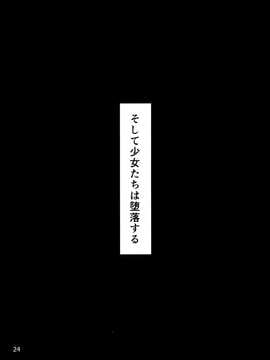 そして少女たちは堕落する

24